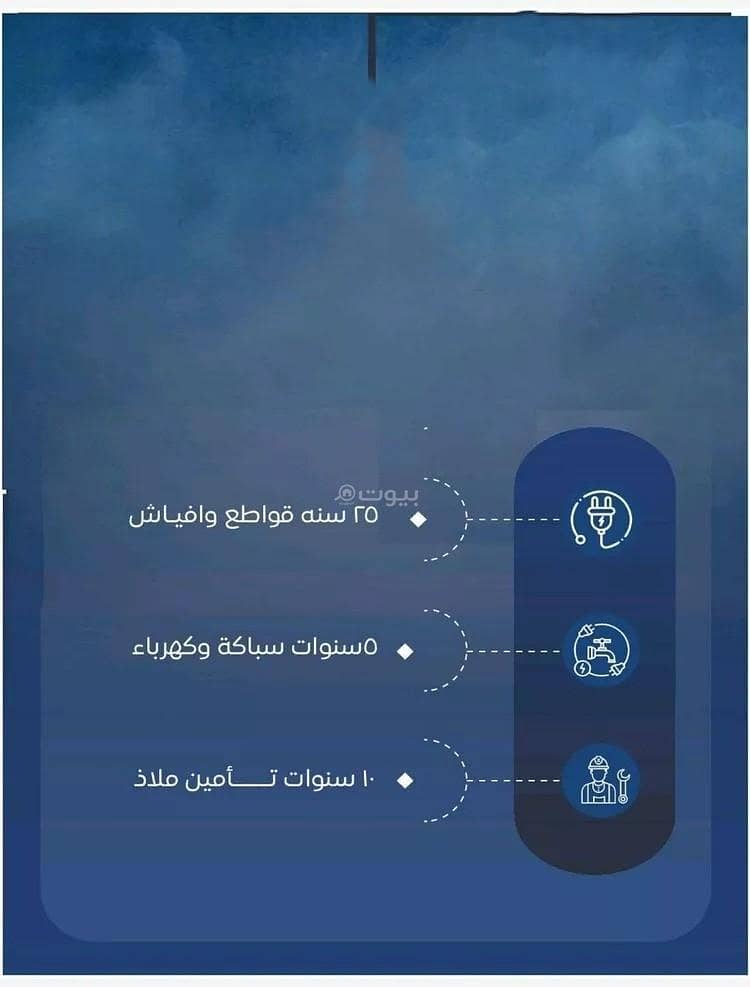 بيوت

٢٥ سنه قواطع وافياش

٥سنوات سباكة وكهرباء

١٠ سنوات تـــأمين ملاذ